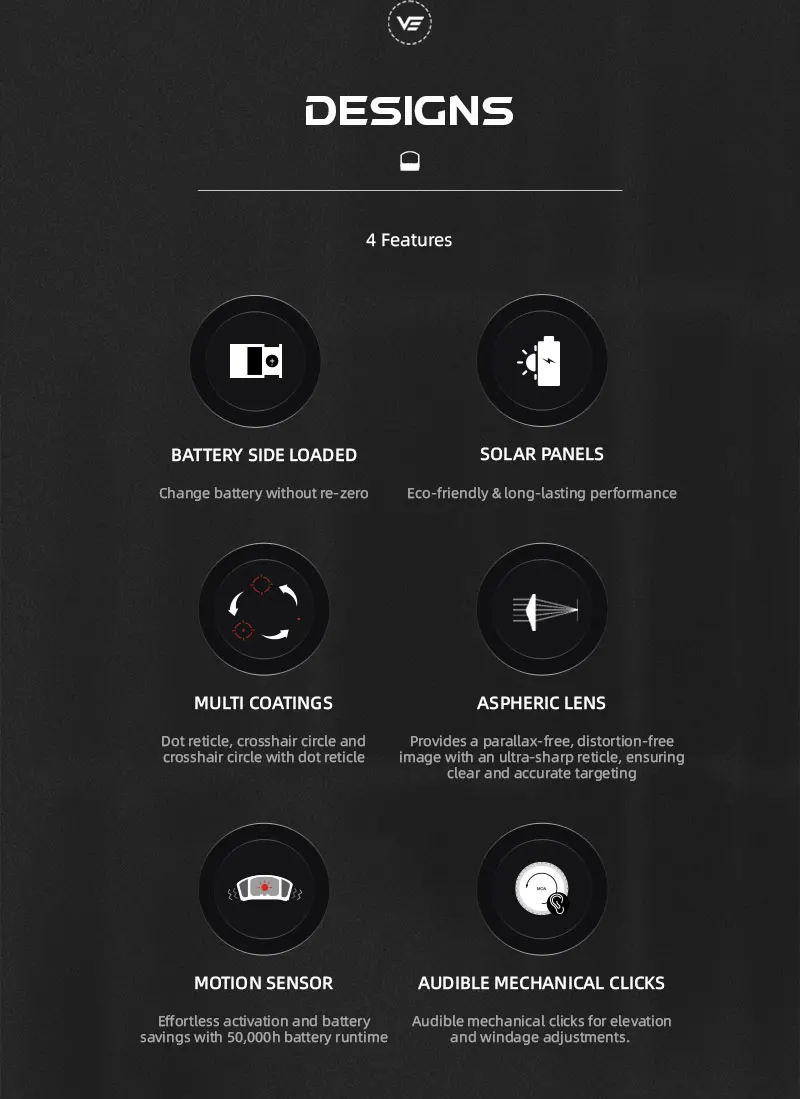 VE

DESIGNS

4 Features

BATTERY SIDE LOADED

Change battery without re-zero

SOLAR PANELS

Eco-friendly & long-lasting performance

MULTI COATINGS

Dot reticle, crosshair circle and crosshair circle with dot reticle

ASPHERIC LENS

Provides a parallax-free, distortion-free image with an ultra-sharp reticle, ensuring clear and accurate targeting

MOTION SENSOR

Effortless activation and battery savings with 50,000h battery runtime

AUDIBLE MECHANICAL CLICKS

Audible mechanical clicks for elevation and windage adjustments.